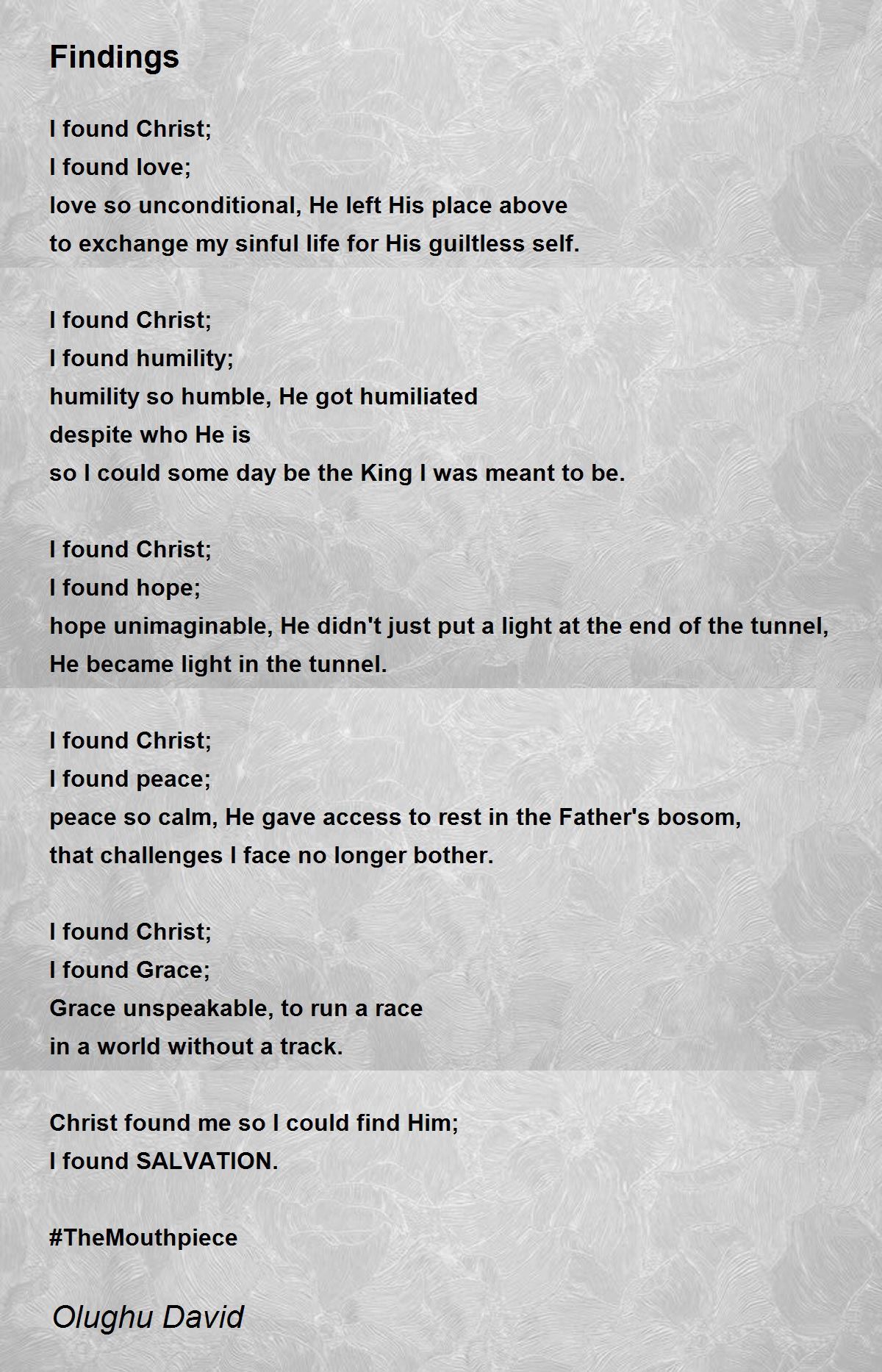 Findings

I found Christ;
I found love;
love so unconditional, He left His place above
to exchange my sinful life for His guiltless self.

I found Christ;
I found humility;
humility so humble, He got humiliated
despite who He is
so I could some day be the King I was meant to be.

I found Christ;
I found hope;
hope unimaginable, He didn't just put a light at the end of the tunnel,
He became light in the tunnel.

I found Christ;
I found peace;
peace so calm, He gave access to rest in the Father's bosom,
that challenges I face no longer bother.

I found Christ;
I found Grace;
Grace unspeakable, to run a race
in a world without a track.

Christ found me so I could find Him;
I found SALVATION.

#TheMouthpiece

Olughu David